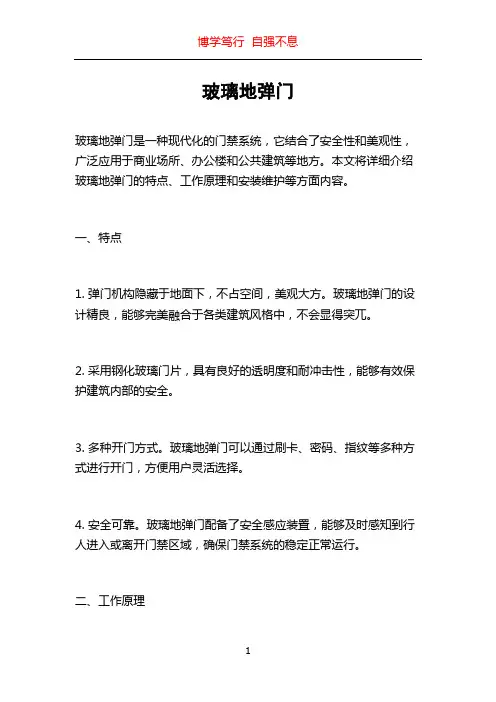 博学笃行 自强不息

玻璃地弹门

玻璃地弹门是一种现代化的门禁系统，它结合了安全性和美观性，广泛应用于商业场所、办公楼和公共建筑等地方。本文将详细介绍玻璃地弹门的特点、工作原理和安装维护等方面内容。

一、特点

1. 弹门机构隐藏于地面下，不占空间，美观大方。玻璃地弹门的设计精良，能够完美融合于各类建筑风格中，不会显得突兀。

2. 采用钢化玻璃门片，具有良好的透明度和耐冲击性，能够有效保护建筑内部的安全。

3. 多种开门方式。玻璃地弹门可以通过刷卡、密码、指纹等多种方式进行开门，方便用户灵活选择。

4. 安全可靠。玻璃地弹门配备了安全感应装置，能够及时感知到行人进入或离开门禁区域，确保门禁系统的稳定正常运行。

二、工作原理

1